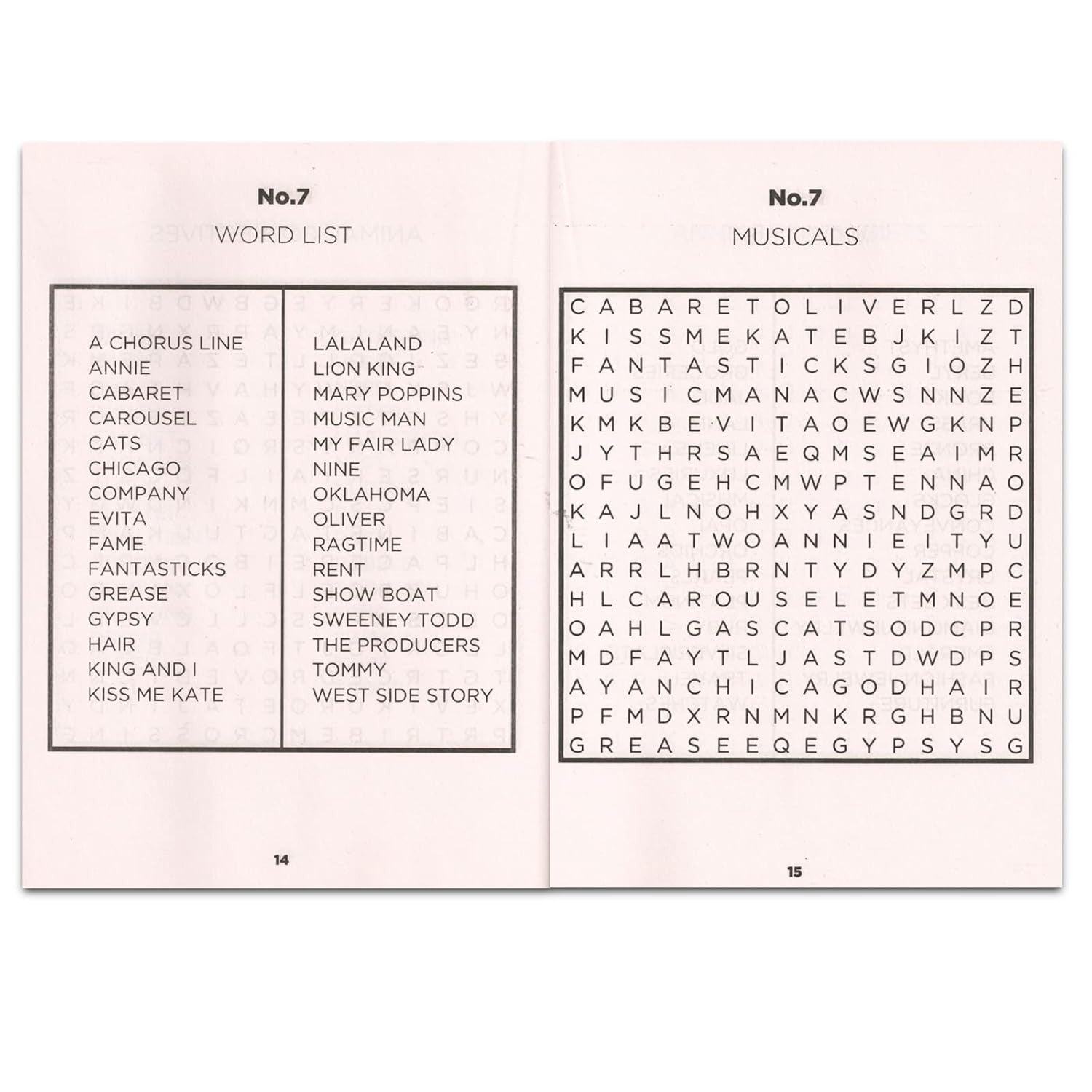 No.7

WORD LIST

A CHORUS LINE
ANNIE
CABARET
CAROUSEL
CATS
CHICAGO
COMPANY
EVITA
FAME
FANTASTICKS
GREASE
GYPSY
HAIR
KING AND I
KISS ME KATE

LALALAND
LION KING
MARY POPPINS
MUSIC MAN
MY FAIR LADY
NINE
OKLAHOMA
OLIVER
RAGTIME
RENT
SHOW BOAT
SWEENEY TODD
THE PRODUCERS
TOMMY
WEST SIDE STORY

14

No.7

MUSICALS

C A B A R E T O L I V E R L Z D
K I S S M E K A T E B J K I Z T
F A N T A S T I C K S G I O Z H
M U S I C M A N A C W S N N Z E
K M K B E V I T A O E W G K N P
J Y T H R S A E Q M S E A I M R
O F U G E H C M W P T E N N A O
K A J L N O H X Y A S N D G R D
L I A A T W O A N N I E I T Y U
A R R L H B R N T Y D Y Z M P C
H L C A R O U S E L E T M N O E
O A H L G A S C A T S O D C P R
M D F A Y T L J A S T D W D P S
A Y A N C H I C A G O D H A I R
P F M D X R N M N K R G H B N U
G R E A S E E Q E G Y P S Y S G

15